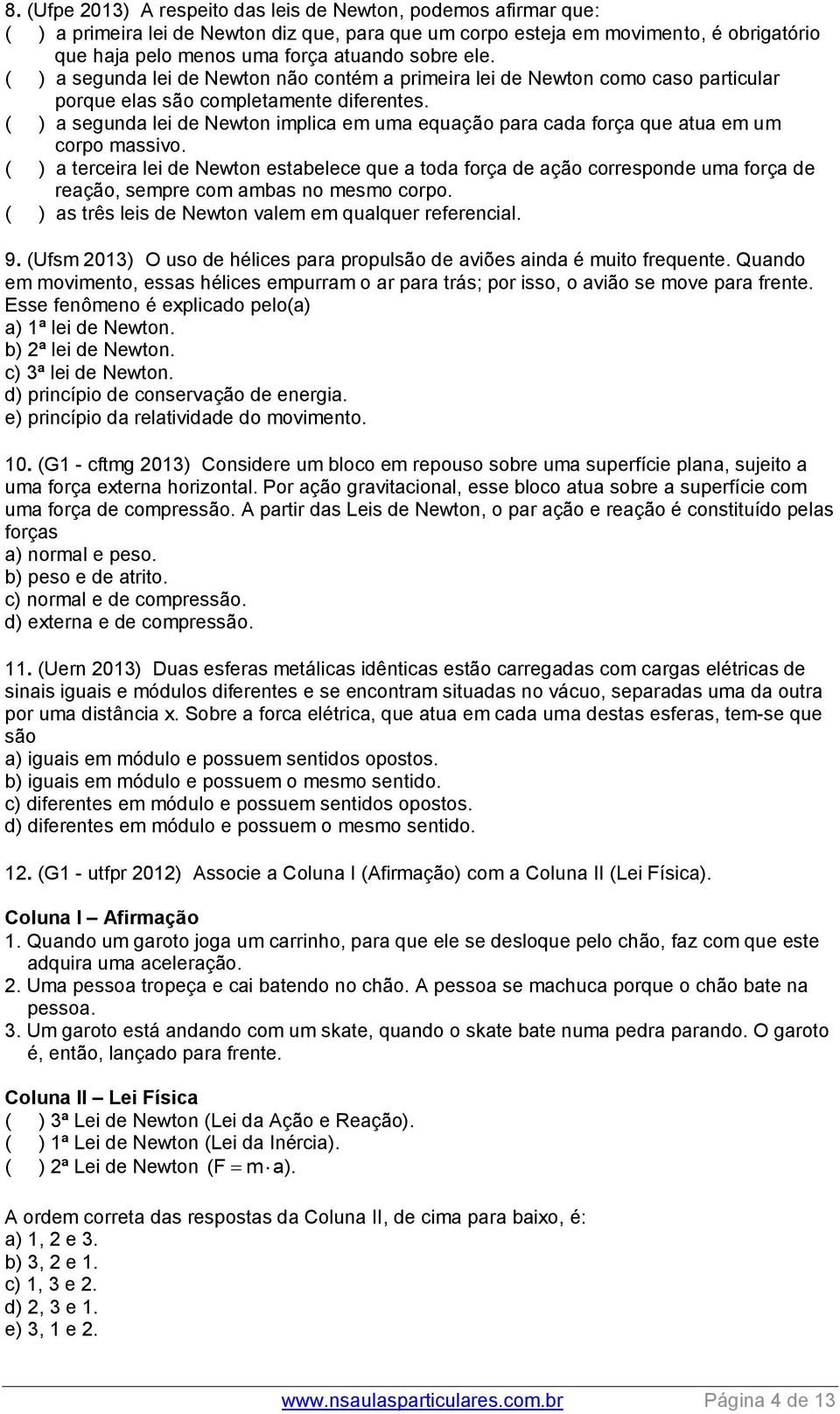 8. (Ufpe 2013) A respeito das leis de Newton, podemos afirmar que:
( ) a primeira lei de Newton diz que, para que um corpo esteja em movimento, é obrigatório que haja pelo menos uma força atuando sobre ele.
( ) a segunda lei de Newton não contém a primeira lei de Newton como caso particular porque elas são completamente diferentes.
( ) a segunda lei de Newton implica em uma equação para cada força que atua em um corpo massivo.
( ) a terceira lei de Newton estabelece que a toda força de ação corresponde uma força de reação, sempre com ambas no mesmo corpo.
( ) as três leis de Newton valem em qualquer referencial.

9. (Ufsm 2013) O uso de hélices para propulsão de aviões ainda é muito frequente. Quando em movimento, essas hélices empurram o ar para trás; por isso, o avião se move para frente. Esse fenômeno é explicado pelo(a)
a) 1ª lei de Newton.
b) 2ª lei de Newton.
c) 3ª lei de Newton.
d) princípio de conservação de energia.
e) princípio da relatividade do movimento.

10. (G1 - cftmg 2013) Considere um bloco em repouso sobre uma superfície plana, sujeito a uma força externa horizontal. Por ação gravitacional, esse bloco atua sobre a superfície com uma força de compressão. A partir das Leis de Newton, o par ação e reação é constituído pelas forças
a) normal e peso.
b) peso e de atrito.
c) normal e de compressão.
d) externa e de compressão.

11. (Uern 2013) Duas esferas metálicas idênticas estão carregadas com cargas elétricas de sinais iguais e módulos diferentes e se encontram situadas no vácuo, separadas uma da outra por uma distância x. Sobre a forca elétrica, que atua em cada uma destas esferas, tem-se que são
a) iguais em módulo e possuem sentidos opostos.
b) iguais em módulo e possuem o mesmo sentido.
c) diferentes em módulo e possuem sentidos opostos.
d) diferentes em módulo e possuem o mesmo sentido.

12. (G1 - utfpr 2012) Associe a Coluna I (Afirmação) com a Coluna II (Lei Física).

Coluna I – Afirmação
1. Quando um garoto joga um carrinho, para que ele se desloque pelo chão, faz com que este adquira uma aceleração.
2. Uma pessoa tropeça e cai batendo no chão. A pessoa se machuca porque o chão bate na pessoa.
3. Um garoto está andando com um skate, quando o skate bate numa pedra parando. O garoto é, então, lançado para frente.

Coluna II – Lei Física
( ) 3ª Lei de Newton (Lei da Ação e Reação).
( ) 1ª Lei de Newton (Lei da Inércia).
( ) 2ª Lei de Newton $(F = m \cdot a)$.

A ordem correta das respostas da Coluna II, de cima para baixo, é:
a) 1, 2 e 3.
b) 3, 2 e 1.
c) 1, 3 e 2.
d) 2, 3 e 1.
e) 3, 1 e 2.

www.nsaulasparticulares.com.br Página 4 de 13